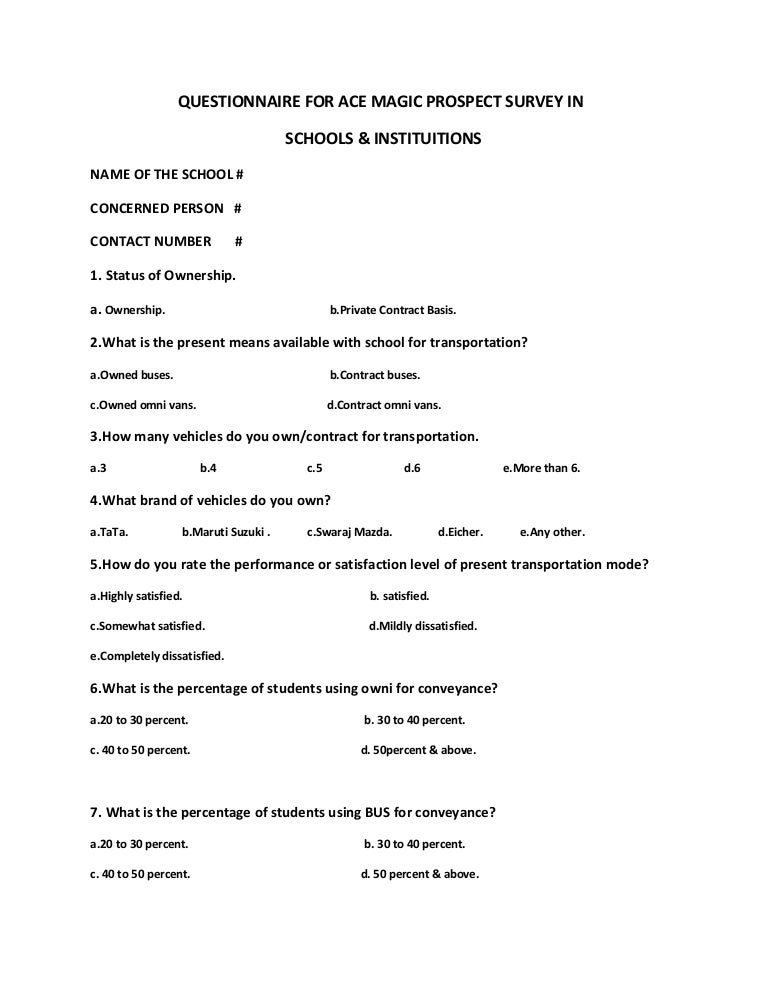 QUESTIONNAIRE FOR ACE MAGIC PROSPECT SURVEY IN

SCHOOLS & INSTITUITIONS

NAME OF THE SCHOOL #

CONCERNED PERSON #

CONTACT NUMBER #

1. Status of Ownership.

a. Ownership. b.Private Contract Basis.

2.What is the present means available with school for transportation?

a.Owned buses. b.Contract buses.

c.Owned omni vans. d.Contract omni vans.

3.How many vehicles do you own/contract for transportation.

a.3 b.4 c.5 d.6 e.More than 6.

4.What brand of vehicles do you own?

a.TaTa. b.Maruti Suzuki . c.Swaraj Mazda. d.Eicher. e.Any other.

5.How do you rate the performance or satisfaction level of present transportation mode?

a.Highly satisfied. b. satisfied.

c.Somewhat satisfied. d.Mildly dissatisfied.

e.Completely dissatisfied.

6.What is the percentage of students using owni for conveyance?

a.20 to 30 percent. b. 30 to 40 percent.

c. 40 to 50 percent. d. 50percent & above.

7. What is the percentage of students using BUS for conveyance?

a.20 to 30 percent. b. 30 to 40 percent.

c. 40 to 50 percent. d. 50 percent & above.